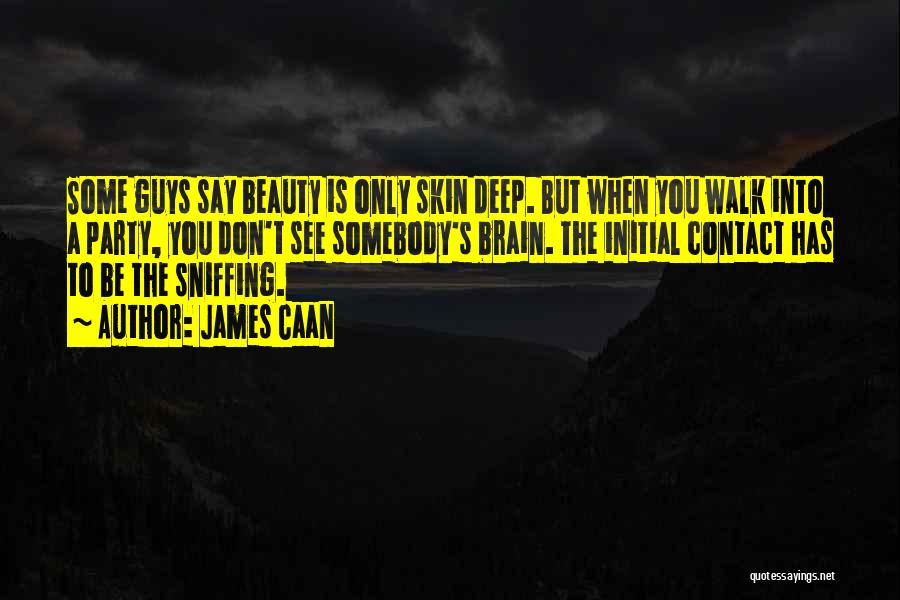 SOME GUYS SAY BEAUTY IS ONLY SKIN DEEP. BUT WHEN YOU WALK INTO A PARTY, YOU DON'T SEE SOMEBODY'S BRAIN. THE INITIAL CONTACT HAS TO BE THE SNIFFING.

~ AUTHOR: JAMES CAAN

quotessayings.net